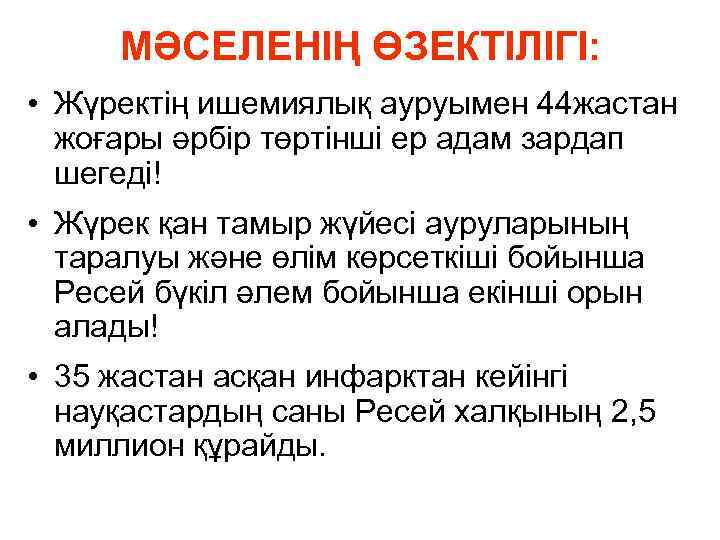 МӘСЕЛЕНІҢ ӨЗЕКТІЛІГІ:

• Жүректің ишемиялық ауруымен 44жастан жоғары әрбір төртінші ер адам зардап шегеді!

• Жүрек қан тамыр жүйесі ауруларының таралуы және өлім көрсеткіші бойынша Ресей бүкіл әлем бойынша екінші орын алады!

• 35 жастан асқан инфарктан кейінгі науқастардың саны Ресей халқының 2,5 миллион құрайды.